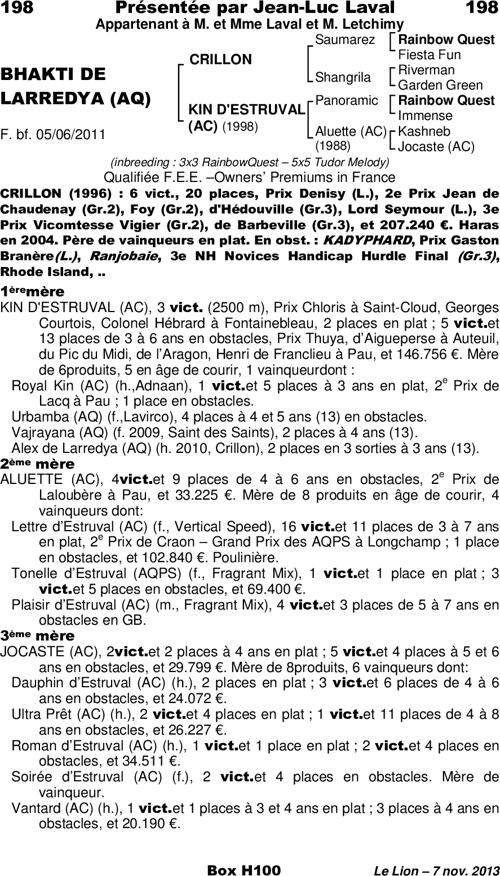 198 Présentée par Jean-Luc Laval 198
Appartenant à M. et Mme Laval et M. Letchimy

BHAKTI DE LARREDYA (AQ)

F. bf. 05/06/2011

CRILLON

KIN D'ESTRUVAL (AC) (1998)

Saumarez
Shangrila
Panoramic
Aluette (AC) (1988)

Rainbow Quest
Fiesta Fun
Riverman
Garden Green
Rainbow Quest
Immense
Kashneb
Jocaste (AC)

(inbreeding : 3x3 RainbowQuest – 5x5 Tudor Melody)
Qualifiée F.E.E. –Owners' Premiums in France

CRILLON (1996) : 6 vict., 20 places, Prix Denisy (L.), 2e Prix Jean de Chaudenay (Gr.2), Foy (Gr.2), d'Hédouville (Gr.3), Lord Seymour (L.), 3e Prix Vicomtesse Vigier (Gr.2), de Barbeville (Gr.3), et 207.240 €. Haras en 2004. Père de vainqueurs en plat. En obst. : KADYPHARD, Prix Gaston Branère(L.), Ranjobaie, 3e NH Novices Handicap Hurdle Final (Gr.3), Rhode Island, ..

1ère mère
KIN D'ESTRUVAL (AC), 3 vict. (2500 m), Prix Chloris à Saint-Cloud, Georges Courtois, Colonel Hébrard à Fontainebleau, 2 places en plat ; 5 vict.et 13 places de 3 à 6 ans en obstacles, Prix Thuya, d'Aigueperse à Auteuil, du Pic du Midi, de l'Aragon, Henri de Franclieu à Pau, et 146.756 €. Mère de 6produits, 5 en âge de courir, 1 vainqueurdont :
Royal Kin (AC) (h.,Adnaan), 1 vict.et 5 places à 3 ans en plat, 2e Prix de Lacq à Pau ; 1 place en obstacles.
Urbamba (AQ) (f.,Lavirco), 4 places à 4 et 5 ans (13) en obstacles.
Vajrayana (AQ) (f. 2009, Saint des Saints), 2 places à 4 ans (13).
Alex de Larredya (AQ) (h. 2010, Crillon), 2 places en 3 sorties à 3 ans (13).

2ème mère
ALUETTE (AC), 4vict.et 9 places de 4 à 6 ans en obstacles, 2e Prix de Laloubère à Pau, et 33.225 €. Mère de 8 produits en âge de courir, 4 vainqueurs dont:
Lettre d'Estruval (AC) (f., Vertical Speed), 16 vict.et 11 places de 3 à 7 ans en plat, 2e Prix de Craon – Grand Prix des AQPS à Longchamp ; 1 place en obstacles, et 102.840 €. Poulinière.
Tonelle d'Estruval (AQPS) (f., Fragrant Mix), 1 vict.et 1 place en plat ; 3 vict.et 5 places en obstacles, et 69.400 €.
Plaisir d'Estruval (AC) (m., Fragrant Mix), 4 vict.et 3 places de 5 à 7 ans en obstacles en GB.

3ème mère
JOCASTE (AC), 2vict.et 2 places à 4 ans en plat ; 5 vict.et 4 places à 5 et 6 ans en obstacles, et 29.799 €. Mère de 8produits, 6 vainqueurs dont:
Dauphin d'Estruval (AC) (h.), 2 places en plat ; 3 vict.et 6 places de 4 à 6 ans en obstacles, et 24.072 €.
Ultra Prêt (AC) (h.), 2 vict.et 4 places en plat ; 1 vict.et 11 places de 4 à 8 ans en obstacles, et 26.227 €.
Roman d'Estruval (AC) (h.), 1 vict.et 1 place en plat ; 2 vict.et 4 places en obstacles, et 34.511 €.
Soirée d'Estruval (AC) (f.), 2 vict.et 4 places en obstacles. Mère de vainqueur.
Vantard (AC) (h.), 1 vict.et 1 places à 3 et 4 ans en plat ; 3 places à 4 ans en obstacles, et 20.190 €.

Box H100 Le Lion – 7 nov. 2013